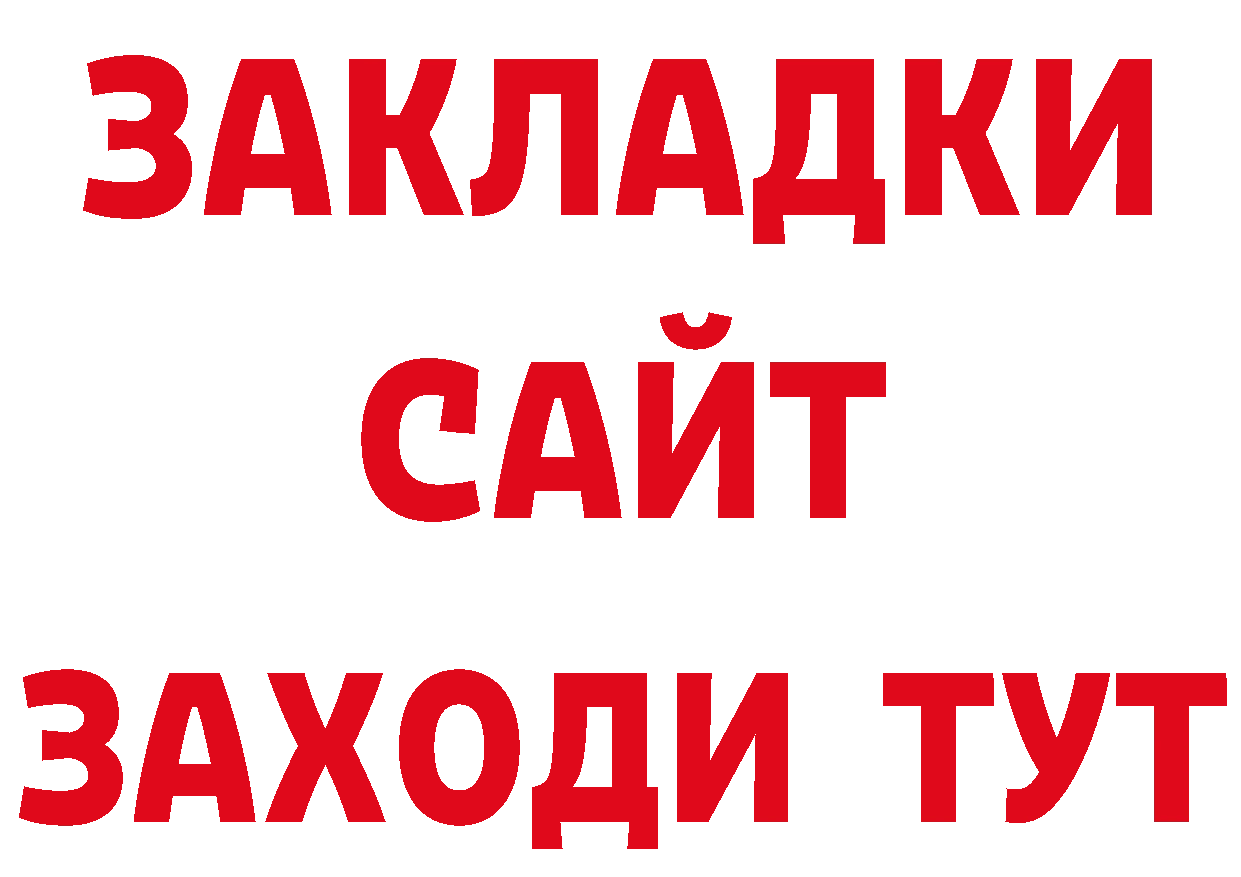 ЗАКЛАДКИ
САЙТ
ЗАХОДИ ТУТ